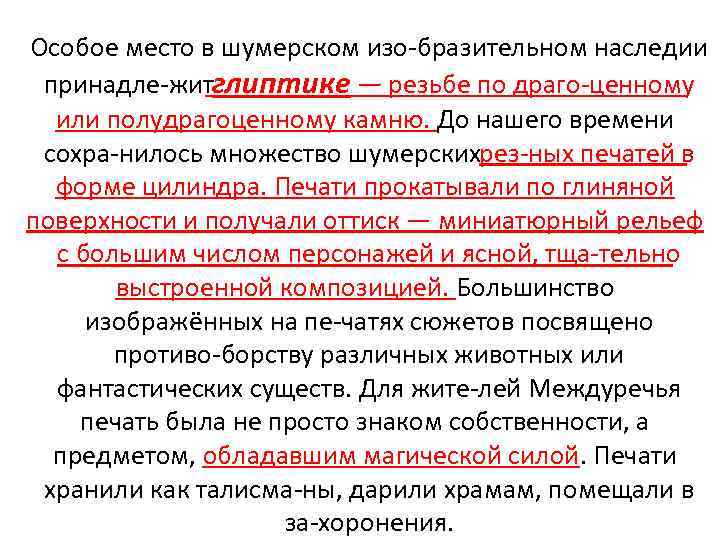 Особое место в шумерском изо-бразительном наследии принадле-житглиптике — резьбе по драго-ценному или полудрагоценному камню. До нашего времени сохра-нилось множество шумерскихрез-ных печатей в форме цилиндра. Печати прокатывали по глиняной поверхности и получали оттиск — миниатюрный рельеф с большим числом персонажей и ясной, тща-тельно выстроенной композицией. Большинство изображённых на пе-чатях сюжетов посвящено противо-борству различных животных или фантастических существ. Для жите-лей Междуречья печать была не просто знаком собственности, а предметом, обладавшим магической силой. Печати хранили как талисма-ны, дарили храмам, помещали в за-хоронения.